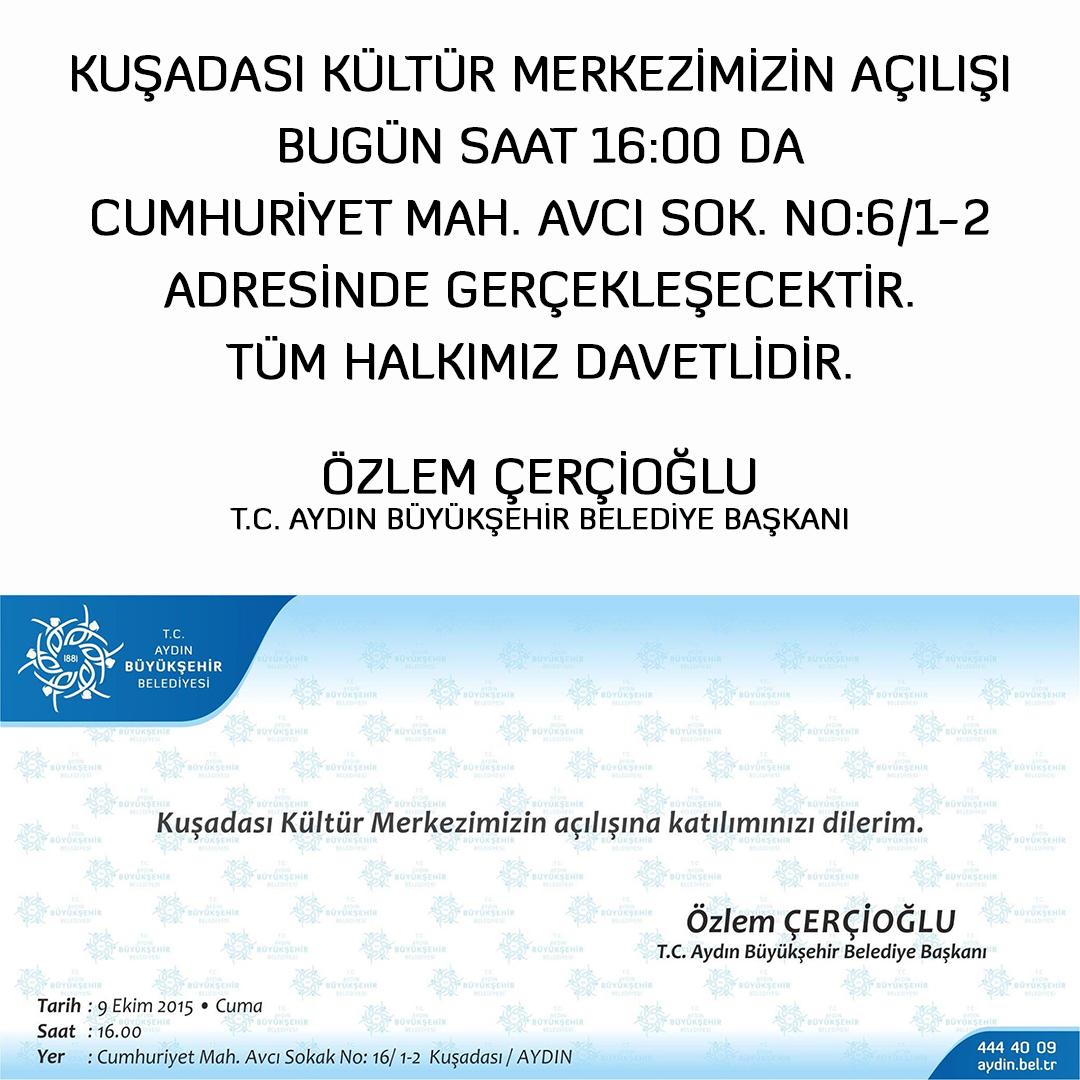 KUŞADASI KÜLTÜR MERKEZİMİZİN AÇILIŞI BUGÜN SAAT 16:00 DA CUMHURİYET MAH. AVCI SOK. NO:6/1-2 ADRESİNDE GERÇEKLEŞECEKTİR. TÜM HALKIMIZ DAVETLİDİR.

ÖZLEM ÇERÇİOĞLU
T.C. AYDIN BÜYÜKŞEHİR BELEDİYE BAŞKANI

1881 T.C. AYDIN BÜYÜKŞEHİR BELEDİYESİ

Kuşadası Kültür Merkezimizin açılışına katılımınızı dilerim.

Özlem ÇERÇİOĞLU
T.C. Aydın Büyükşehir Belediye Başkanı

Tarih : 9 Ekim 2015 • Cuma
Saat : 16.00
Yer : Cumhuriyet Mah. Avcı Sokak No: 16/ 1-2 Kuşadası / AYDIN

444 40 09
aydin.bel.tr